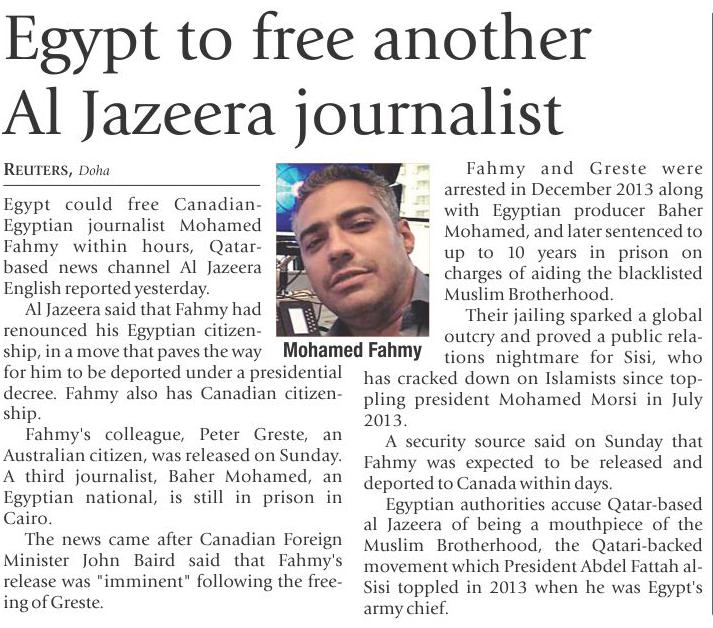 Egypt to free another Al Jazeera journalist

REUTERS, Doha

Egypt could free Canadian-Egyptian journalist Mohamed Fahmy within hours, Qatar-based news channel Al Jazeera English reported yesterday.

Al Jazeera said that Fahmy had renounced his Egyptian citizenship, in a move that paves the way for him to be deported under a presidential decree. Fahmy also has Canadian citizenship.

Fahmy's colleague, Peter Greste, an Australian citizen, was released on Sunday. A third journalist, Baher Mohamed, an Egyptian national, is still in prison in Cairo.

The news came after Canadian Foreign Minister John Baird said that Fahmy's release was "imminent" following the freeing of Greste.

Mohamed Fahmy

Fahmy and Greste were arrested in December 2013 along with Egyptian producer Baher Mohamed, and later sentenced to up to 10 years in prison on charges of aiding the blacklisted Muslim Brotherhood.

Their jailing sparked a global outcry and proved a public relations nightmare for Sisi, who has cracked down on Islamists since toppling president Mohamed Morsi in July 2013.

A security source said on Sunday that Fahmy was expected to be released and deported to Canada within days.

Egyptian authorities accuse Qatar-based al Jazeera of being a mouthpiece of the Muslim Brotherhood, the Qatari-backed movement which President Abdel Fattah al-Sisi toppled in 2013 when he was Egypt's army chief.